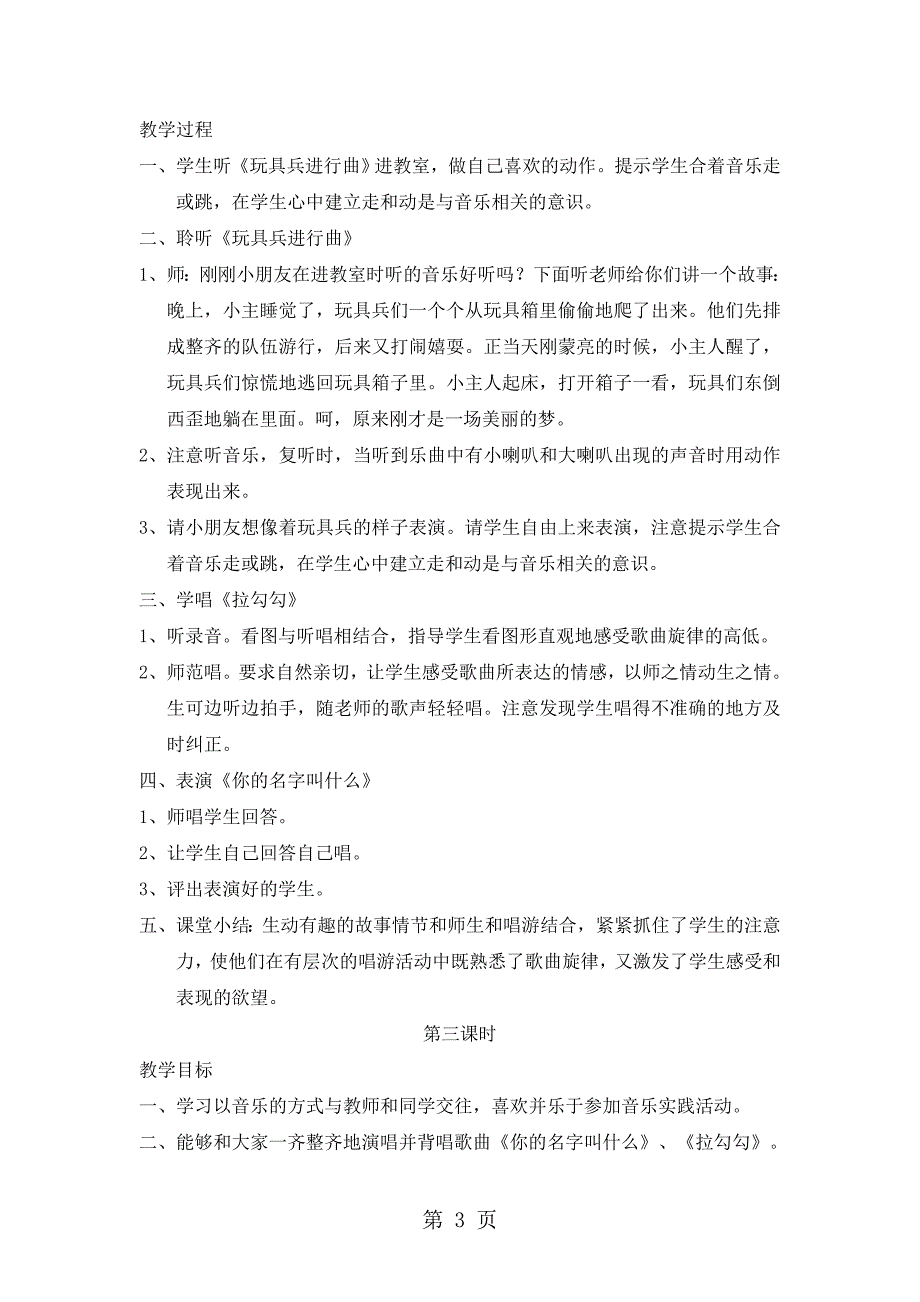 教学过程

一、学生听《玩具兵进行曲》进教室，做自己喜欢的动作。提示学生合着音乐走或跳，在学生心中建立走和动是与音乐相关的意识。

二、聆听《玩具兵进行曲》

1、师：刚刚小朋友在进教室时听的音乐好听吗？下面听老师给你们讲一个故事：晚上，小主睡觉了，玩具兵们一个个从玩具箱里偷偷地爬了出来。他们先排成整齐的队伍游行，后来又打闹嬉耍。正当天刚蒙亮的时候，小主人醒了，玩具兵们惊慌地逃回玩具箱子里。小主人起床，打开箱子一看，玩具们东倒西歪地躺在里面。呵，原来刚才是一场美丽的梦。

2、注意听音乐，复听时，当听到乐曲中有小喇叭和大喇叭出现的声音时用动作表现出来。

3、请小朋友想像着玩具兵的样子表演。请学生自由上来表演，注意提示学生合着音乐走或跳，在学生心中建立走和动是与音乐相关的意识。

三、学唱《拉勾勾》

1、听录音。看图与听唱相结合，指导学生看图形直观地感受歌曲旋律的高低。

2、师范唱。要求自然亲切，让学生感受歌曲所表达的情感，以师之情动生之情。生可边听边拍手，随老师的歌声轻轻唱。注意发现学生唱得不准确的地方及时纠正。

四、表演《你的名字叫什么》

1、师唱学生回答。

2、让学生自己回答自己唱。

3、评出表演好的学生。

五、课堂小结：生动有趣的故事情节和师生和唱游结合，紧紧抓住了学生的注意力，使他们在有层次的唱游活动中既熟悉了歌曲旋律，又激发了学生感受和表现的欲望。

第三课时

教学目标

一、学习以音乐的方式与教师和同学交往，喜欢并乐于参加音乐实践活动。

二、能够和大家一齐整齐地演唱并背唱歌曲《你的名字叫什么》、《拉勾勾》。

第 3 页